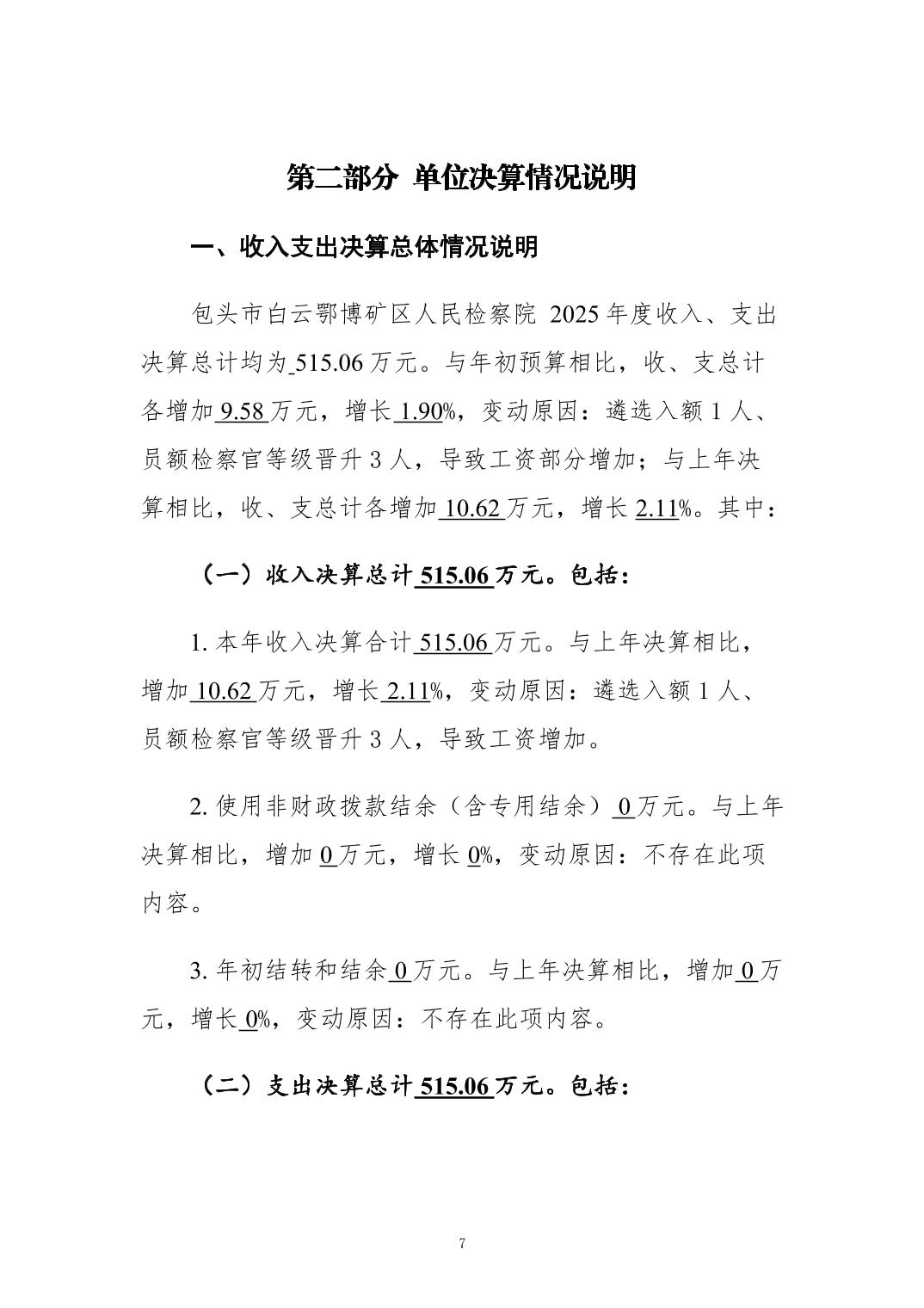 第二部分 单位决算情况说明

一、收入支出决算总体情况说明

包头市白云鄂博矿区人民检察院2025年度收入、支出决算总计均为515.06万元。与年初预算相比，收、支总计各增加9.58万元，增长1.90%，变动原因：遴选入额1人、员额检察官等级晋升3人，导致工资部分增加；与上年决算相比，收、支总计各增加10.62万元，增长2.11%。其中：

（一）收入决算总计515.06万元。包括：

1.本年收入决算合计515.06万元。与上年决算相比，增加10.62万元，增长2.11%，变动原因：遴选入额1人、员额检察官等级晋升3人，导致工资增加。

2.使用非财政拨款结余（含专用结余）0万元。与上年决算相比，增加0万元，增长0%，变动原因：不存在此项内容。

3.年初结转和结余0万元。与上年决算相比，增加0万元，增长0%，变动原因：不存在此项内容。

（二）支出决算总计515.06万元。包括：

7